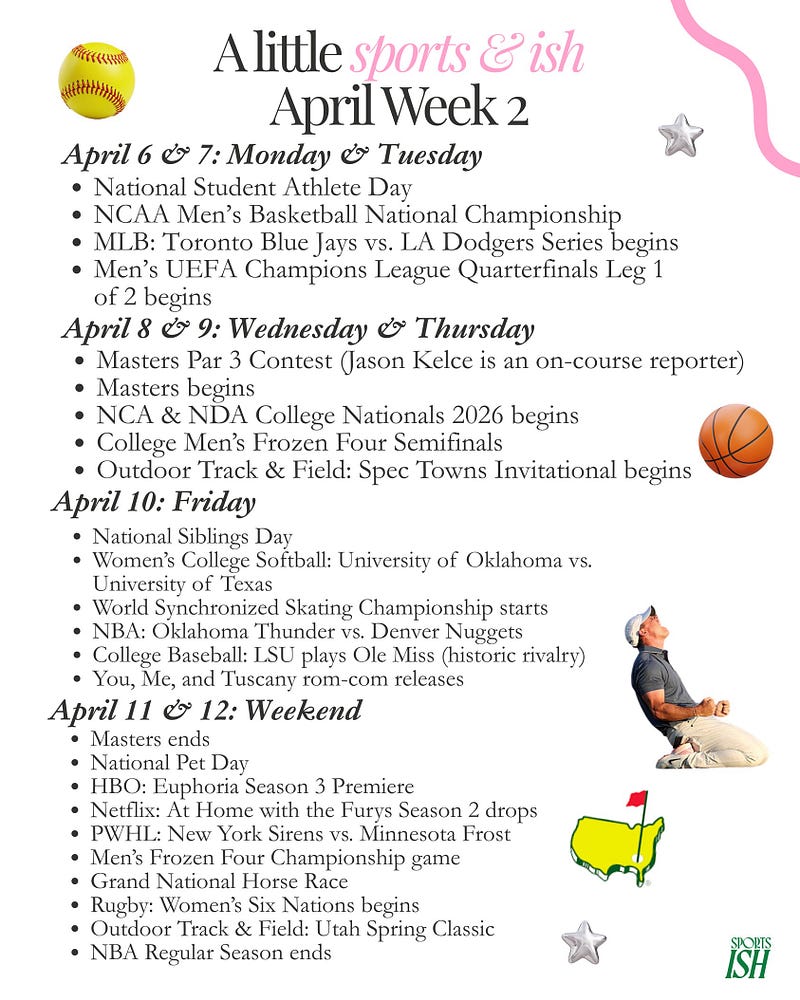 A little sports & ish
April Week 2

April 6 & 7: Monday & Tuesday
- National Student Athlete Day
- NCAA Men's Basketball National Championship
- MLB: Toronto Blue Jays vs. LA Dodgers Series begins
- Men's UEFA Champions League Quarterfinals Leg 1 of 2 begins

April 8 & 9: Wednesday & Thursday
- Masters Par 3 Contest (Jason Kelce is an on-course reporter)
- Masters begins
- NCA & NDA College Nationals 2026 begins
- College Men's Frozen Four Semifinals
- Outdoor Track & Field: Spec Towns Invitational begins

April 10: Friday
- National Siblings Day
- Women's College Softball: University of Oklahoma vs. University of Texas
- World Synchronized Skating Championship starts
- NBA: Oklahoma Thunder vs. Denver Nuggets
- College Baseball: LSU plays Ole Miss (historic rivalry)
- You, Me, and Tuscany rom-com releases

April 11 & 12: Weekend
- Masters ends
- National Pet Day
- HBO: Euphoria Season 3 Premiere
- Netflix: At Home with the Furys Season 2 drops
- PWHL: New York Sirens vs. Minnesota Frost
- Men's Frozen Four Championship game
- Grand National Horse Race
- Rugby: Women's Six Nations begins
- Outdoor Track & Field: Utah Spring Classic
- NBA Regular Season ends

SPORTS ISH